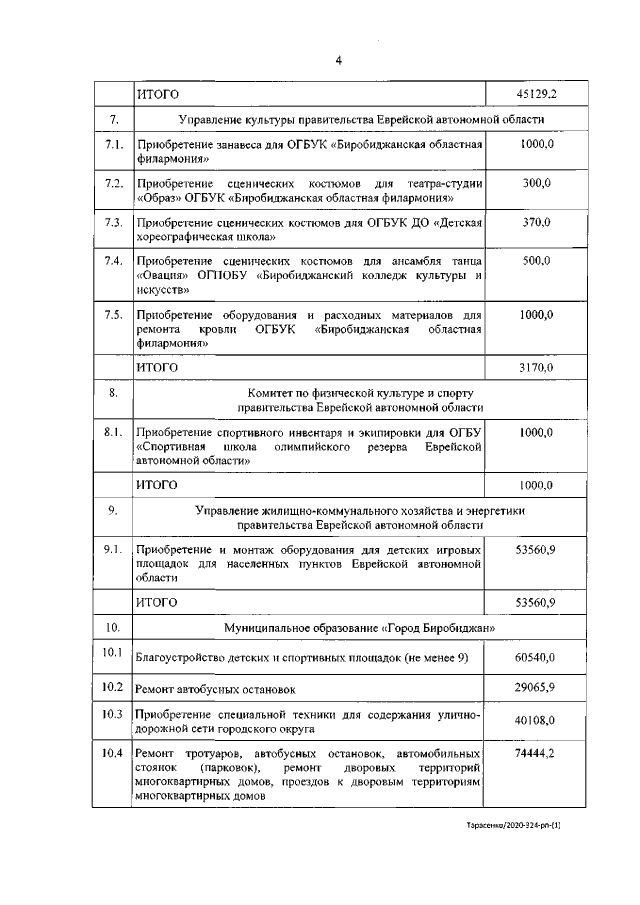 4

| | ИТОГО | 45129,2 |
|---|---|---|
| 7. | Управление культуры правительства Еврейской автономной области | |
| 7.1. | Приобретение занавеса для ОГБУК «Биробиджанская областная филармония» | 1000,0 |
| 7.2. | Приобретение сценических костюмов для театра-студии «Образ» ОГБУК «Биробиджанская областная филармония» | 300,0 |
| 7.3. | Приобретение сценических костюмов для ОГБУК ДО «Детская хореографическая школа» | 370,0 |
| 7.4. | Приобретение сценических костюмов для ансамбля танца «Овация» ОГПОБУ «Биробиджанский колледж культуры и искусств» | 500,0 |
| 7.5. | Приобретение оборудования и расходных материалов для ремонта кровли ОГБУК «Биробиджанская областная филармония» | 1000,0 |
| | ИТОГО | 3170,0 |
| 8. | Комитет по физической культуре и спорту правительства Еврейской автономной области | |
| 8.1. | Приобретение спортивного инвентаря и экипировки для ОГБУ «Спортивная школа олимпийского резерва Еврейской автономной области» | 1000,0 |
| | ИТОГО | 1000,0 |
| 9. | Управление жилищно-коммунального хозяйства и энергетики правительства Еврейской автономной области | |
| 9.1. | Приобретение и монтаж оборудования для детских игровых площадок для населенных пунктов Еврейской автономной области | 53560,9 |
| | ИТОГО | 53560,9 |
| 10. | Муниципальное образование «Город Биробиджан» | |
| 10.1 | Благоустройство детских и спортивных площадок (не менее 9) | 60540,0 |
| 10.2 | Ремонт автобусных остановок | 29065,9 |
| 10.3 | Приобретение специальной техники для содержания улично-дорожной сети городского округа | 40108,0 |
| 10.4 | Ремонт тротуаров, автобусных остановок, автомобильных стоянок (парковок), ремонт дворовых территорий многоквартирных домов, проездов к дворовым территориям многоквартирных домов | 74444,2 |

Тарасенко/2020-324-рп-(1)